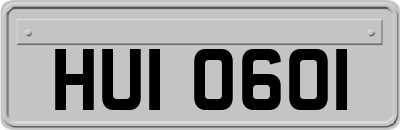 HUI 0601